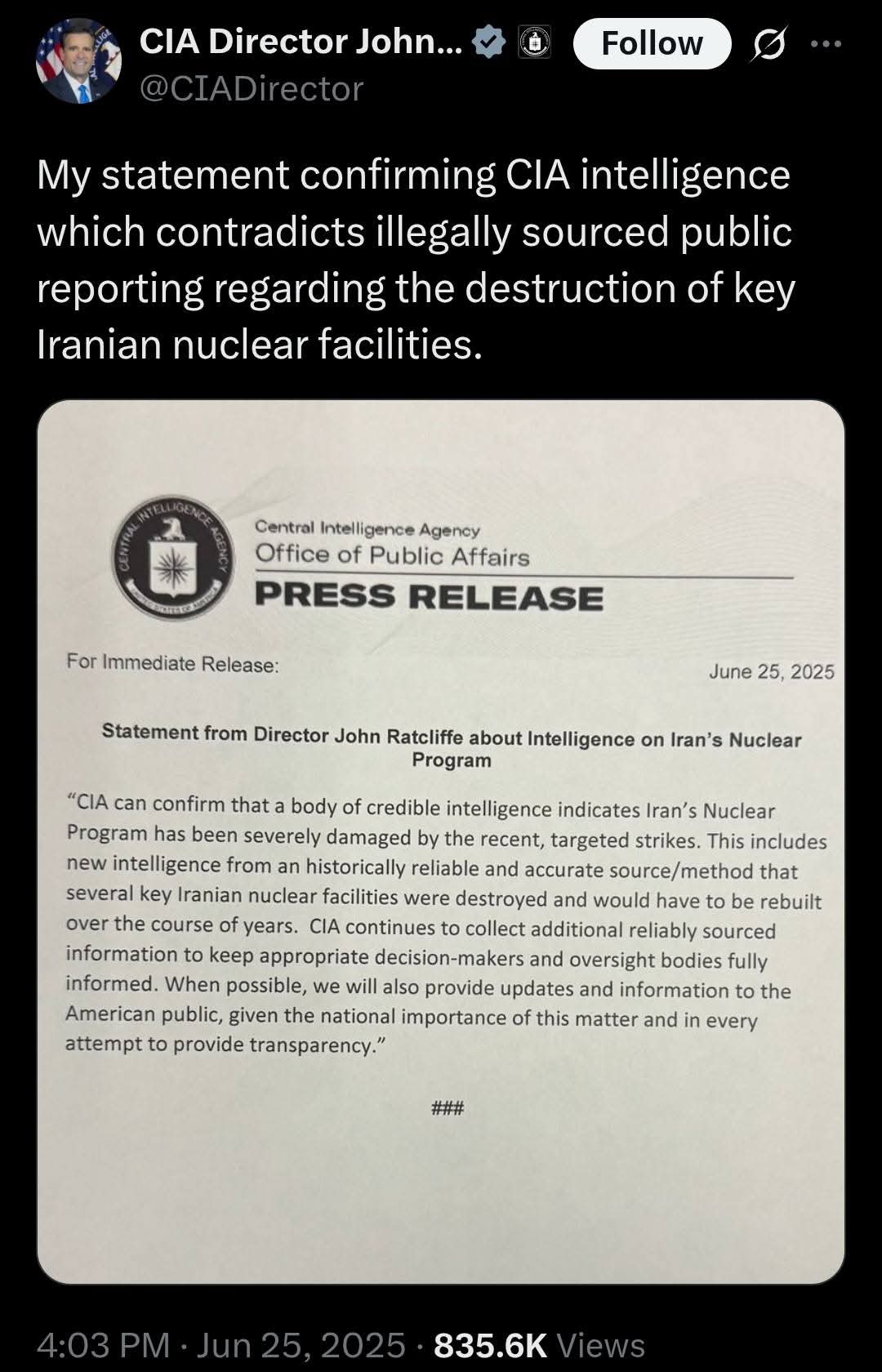 CIA Director John... @CIADirector
Follow

My statement confirming CIA intelligence which contradicts illegally sourced public reporting regarding the destruction of key Iranian nuclear facilities.

CENTRAL INTELLIGENCE AGENCY UNITED STATES OF AMERICA

Central Intelligence Agency
Office of Public Affairs
PRESS RELEASE

For Immediate Release:

June 25, 2025

Statement from Director John Ratcliffe about Intelligence on Iran's Nuclear Program

"CIA can confirm that a body of credible intelligence indicates Iran's Nuclear Program has been severely damaged by the recent, targeted strikes. This includes new intelligence from an historically reliable and accurate source/method that several key Iranian nuclear facilities were destroyed and would have to be rebuilt over the course of years. CIA continues to collect additional reliably sourced information to keep appropriate decision-makers and oversight bodies fully informed. When possible, we will also provide updates and information to the American public, given the national importance of this matter and in every attempt to provide transparency."

###

4:03 PM · Jun 25, 2025 · 835.6K Views